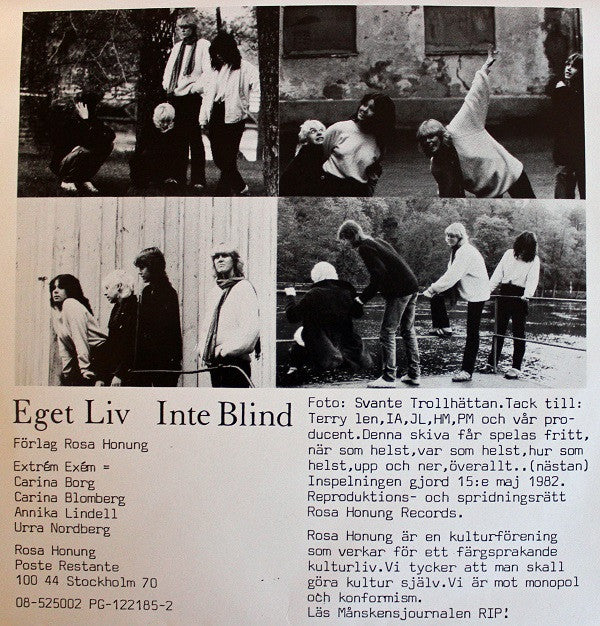 Eget Liv Inte Blind

Förlag Rosa Honung

Extrém Exém =
Carina Borg
Carina Blomberg
Annika Lindell
Urra Nordberg

Rosa Honung
Poste Restante
100 44 Stockholm 70

08-525002 PG-122185-2

Foto: Svante Trollhättan.Tack till: Terry len,IA,JL,HM,PM och vår producent.Denna skiva får spelas fritt, när som helst,var som helst,hur som helst,upp och ner,överallt..(nästan) Inspelningen gjord 15:e maj 1982. Reproduktions- och spridningsrätt Rosa Honung Records.

Rosa Honung är en kulturförening som verkar för ett färgsprakande kulturliv.Vi tycker att man skall göra kultur själv.Vi är mot monopol och konformism.
Läs Månskensjournalen RIP!